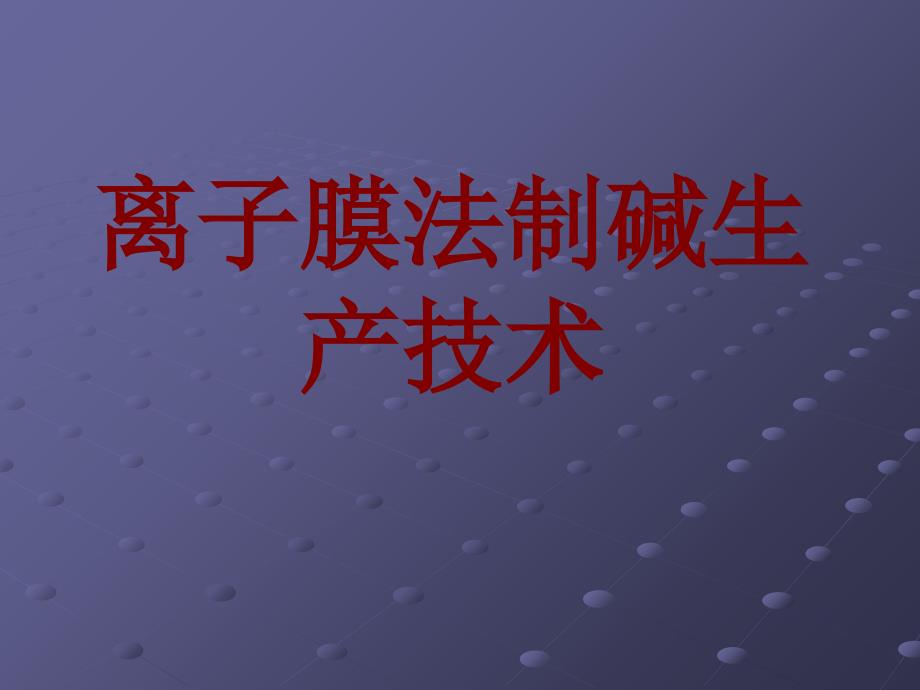 离子膜法制碱生产技术